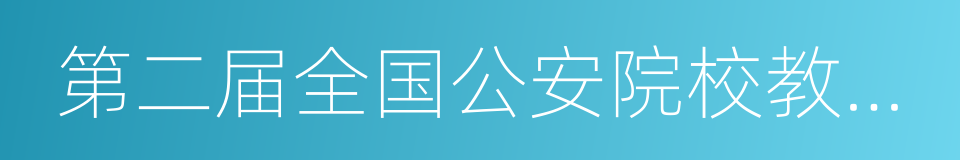 第二届全国公安院校教...